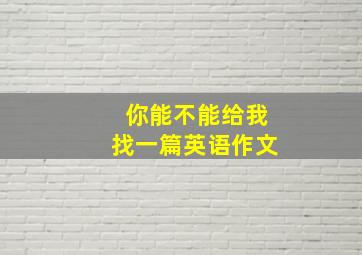 你能不能给我
找一篇英语作文